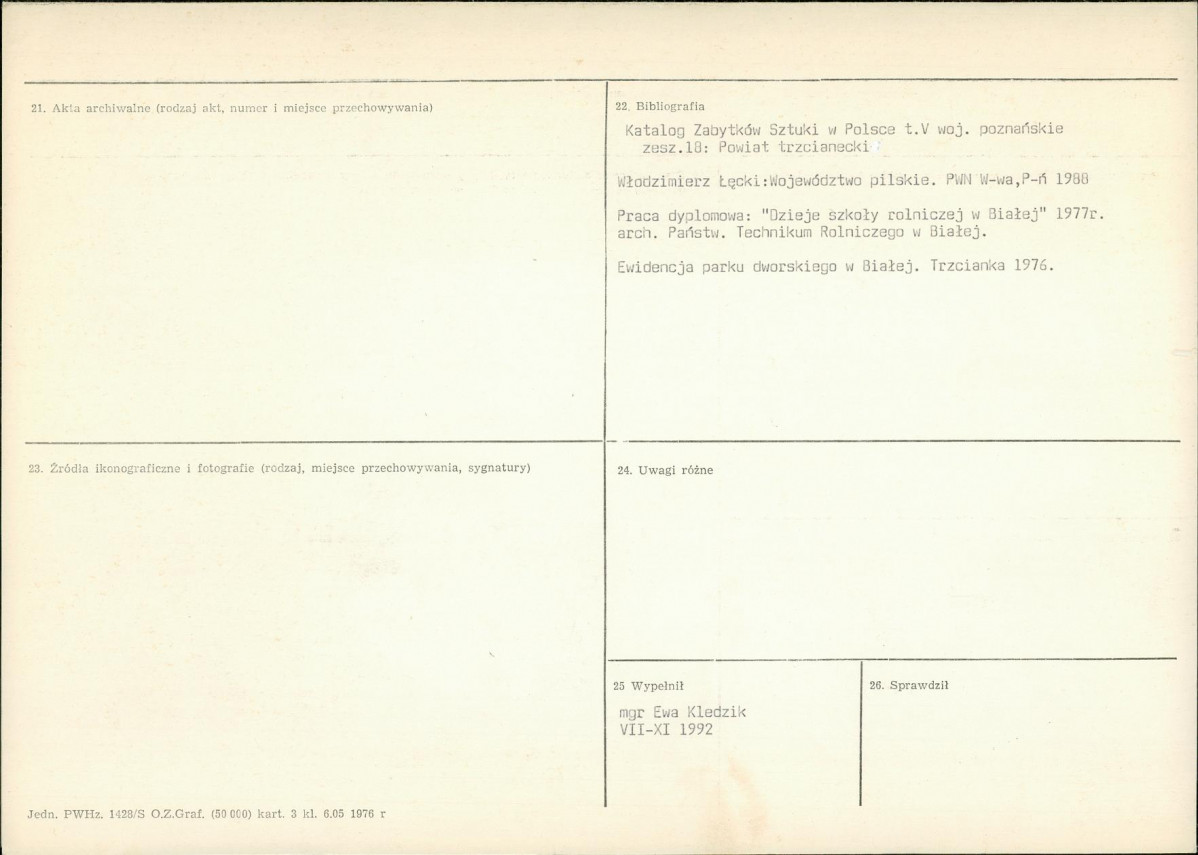 21. Akta archiwalne (rodzaj akt, numer i miejsce przechowywania)

22. Bibliografia

Katalog Zabytków Sztuki w Polsce t.V woj. poznańskie zesz.18: Powiat trzcianecki

Włodzimierz Łęcki:Województwo pilskie. PWN W-wa,P-ń 1988

Praca dyplomowa: "Dzieje szkoły rolniczej w Białej" 1977r. arch. Państw. Technikum Rolniczego w Białej.

Ewidencja parku dworskiego w Białej. Trzcianka 1976.

23. Źródła ikonograficzne i fotografie (rodzaj, miejsce przechowywania, sygnatury)

24. Uwagi różne

25 Wypełnił

mgr Ewa Kledzik
VII-XI 1992

26. Sprawdził

Jedn. PWHz. 1428/S O.Z.Graf. (50 000) kart. 3 kl. 6.05 1976 r